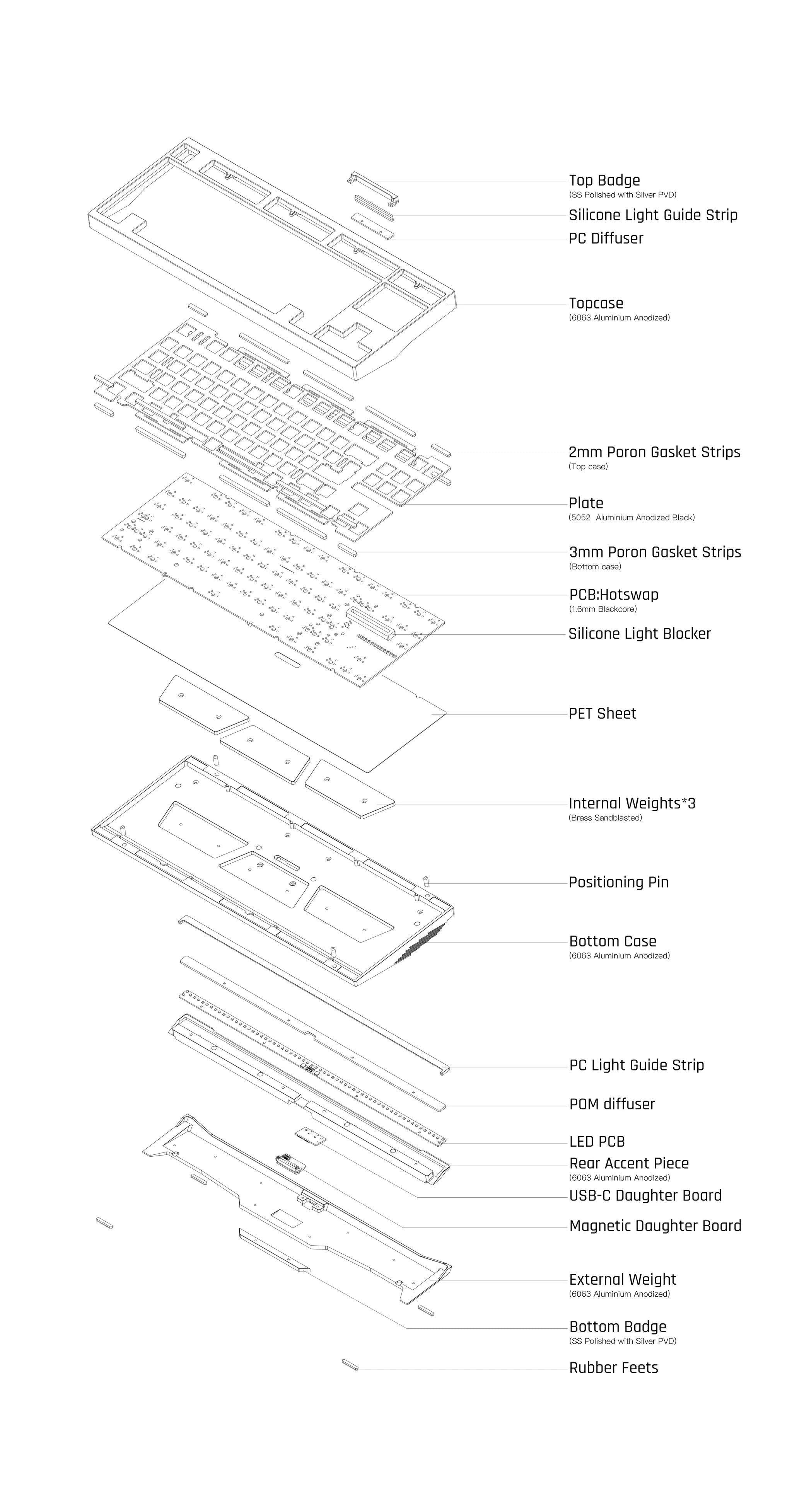 Top Badge
(SS Polished with Silver PVD)

Silicone Light Guide Strip

PC Diffuser

Topcase
(6063 Aluminium Anodized)

2mm Poron Gasket Strips
(Top case)

Plate
(5052 Aluminium Anodized Black)

3mm Poron Gasket Strips
(Bottom case)

PCB:Hotswap
(1.6mm Blackcore)

Silicone Light Blocker

PET Sheet

Internal Weights*3
(Brass Sandblasted)

Positioning Pin

Bottom Case
(6063 Aluminium Anodized)

PC Light Guide Strip

POM diffuser

LED PCB

Rear Accent Piece
(6063 Aluminium Anodized)

USB-C Daughter Board

Magnetic Daughter Board

External Weight
(6063 Aluminium Anodized)

Bottom Badge
(SS Polished with Silver PVD)

Rubber Feets